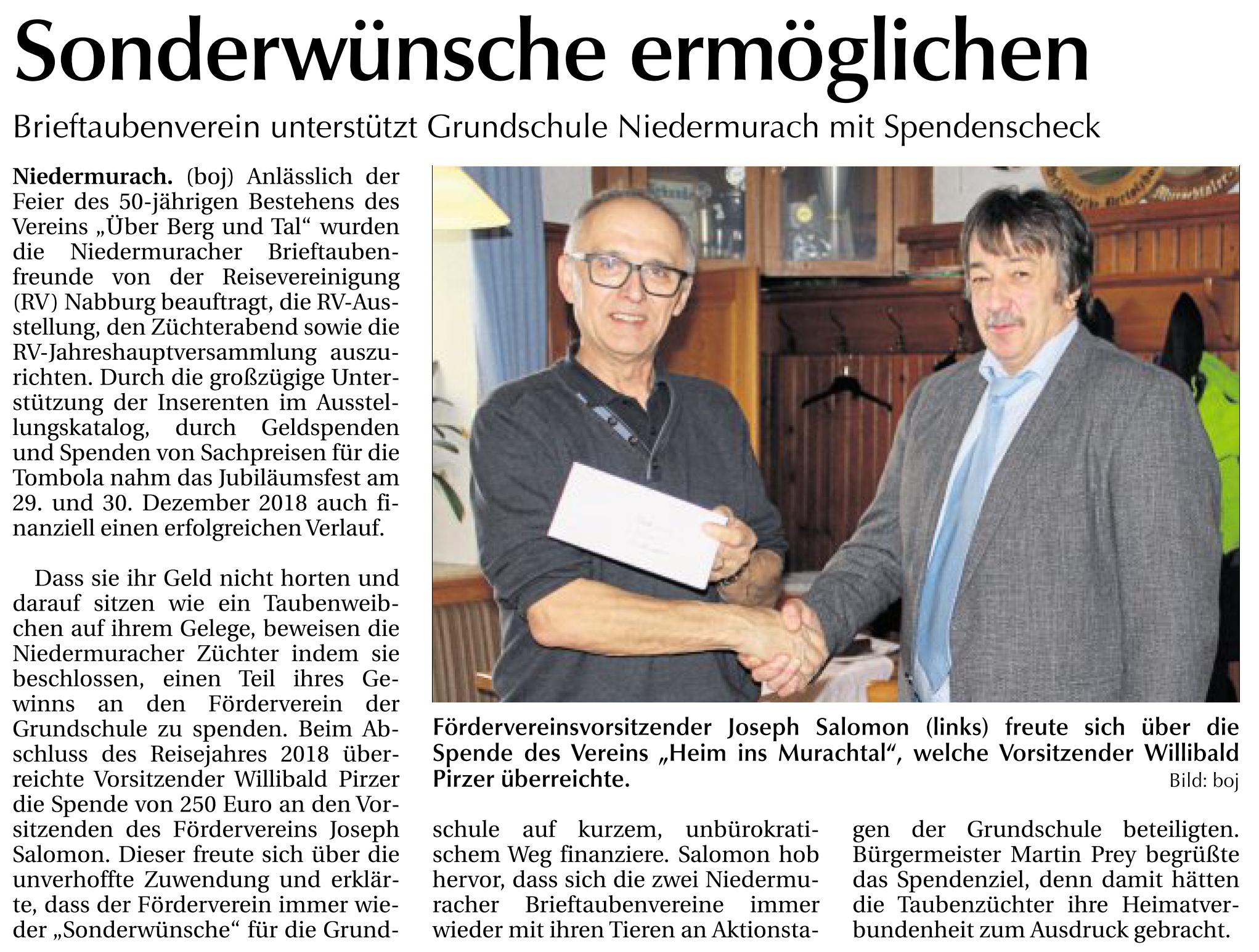 Sonderwünsche ermöglichen

Brieftaubenverein unterstützt Grundschule Niedermurach mit Spendenscheck

Niedermurach. (boj) Anlässlich der Feier des 50-jährigen Bestehens des Vereins „Über Berg und Tal“ wurden die Niedermuracher Brieftaubenfreunde von der Reisevereinigung (RV) Nabburg beauftragt, die RV-Ausstellung, den Züchterabend sowie die RV-Jahreshauptversammlung auszurichten. Durch die großzügige Unterstützung der Inserenten im Ausstellungskatalog, durch Geldspenden und Spenden von Sachpreisen für die Tombola nahm das Jubiläumsfest am 29. und 30. Dezember 2018 auch finanziell einen erfolgreichen Verlauf.

Dass sie ihr Geld nicht horten und darauf sitzen wie ein Taubenweibchen auf ihrem Gelege, beweisen die Niedermuracher Züchter indem sie beschlossen, einen Teil ihres Gewinns an den Förderverein der Grundschule zu spenden. Beim Abschluss des Reisejahres 2018 überreichte Vorsitzender Willibald Pirzer die Spende von 250 Euro an den Vorsitzenden des Fördervereins Joseph Salomon. Dieser freute sich über die unverhoffte Zuwendung und erklärte, dass der Förderverein immer wieder „Sonderwünsche“ für die Grundschule auf kurzem, unbürokratischem Weg finanziere. Salomon hob hervor, dass sich die zwei Niedermuracher Brieftaubenvereine immer wieder mit ihren Tieren an Aktionstagen der Grundschule beteiligten. Bürgermeister Martin Prey begrüßte das Spendenziel, denn damit hätten die Taubenzüchter ihre Heimatverbundenheit zum Ausdruck gebracht.

Fördervereinsvorsitzender Joseph Salomon (links) freute sich über die Spende des Vereins „Heim ins Murachtal“, welche Vorsitzender Willibald Pirzer überreichte.
Bild: boj